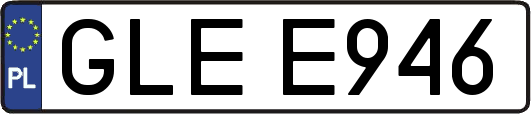 PL
GLE E946